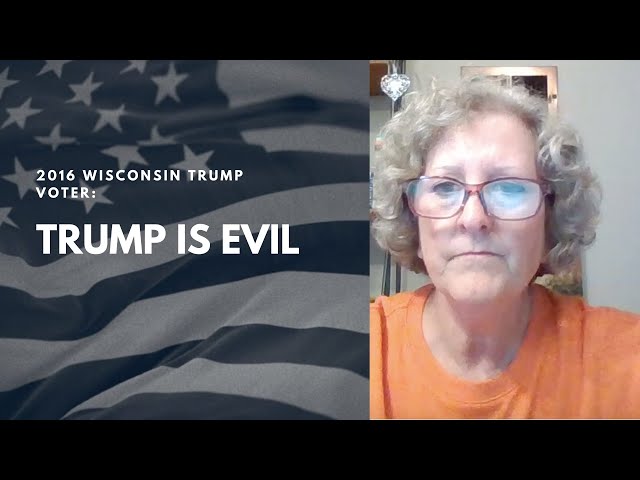 2016 WISCONSIN TRUMP VOTER:

TRUMP IS EVIL